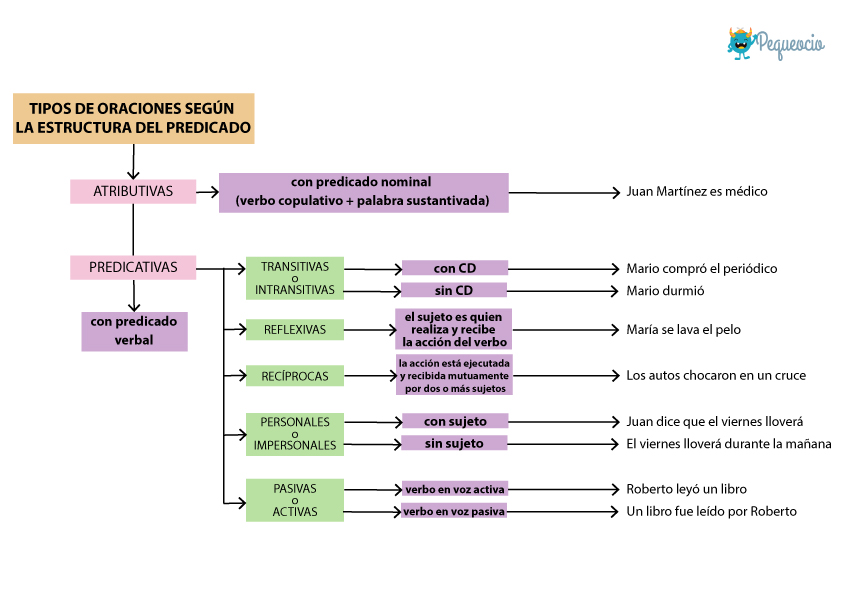 Pequeocio

TIPOS DE ORACIONES SEGÚN LA ESTRUCTURA DEL PREDICADO

ATRIBUTIVAS

con predicado nominal (verbo copulativo + palabra sustantivada)

Juan Martínez es médico

PREDICATIVAS

con predicado verbal

TRANSITIVAS o INTRANSITIVAS

con CD

Mario compró el periódico

sin CD

Mario durmió

REFLEXIVAS

el sujeto es quien realiza y recibe la acción del verbo

María se lava el pelo

RECÍPROCAS

la acción está ejecutada y recibida mutuamente por dos o más sujetos

Los autos chocaron en un cruce

PERSONALES o IMPERSONALES

con sujeto

Juan dice que el viernes lloverá

sin sujeto

El viernes lloverá durante la mañana

PASIVAS o ACTIVAS

verbo en voz activa

Roberto leyó un libro

verbo en voz pasiva

Un libro fue leído por Roberto